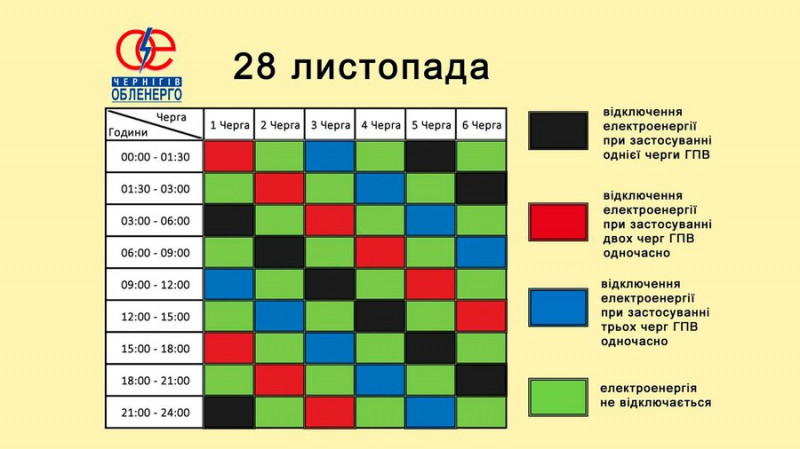 ЧЕРНІГІВ ОБЛЕНЕРГО

28 листопада

| Черга / Години | 1 Черга | 2 Черга | 3 Черга | 4 Черга | 5 Черга | 6 Черга |
|---|---|---|---|---|---|---|
| 00:00 - 01:30 | | | | | | |
| 01:30 - 03:00 | | | | | | |
| 03:00 - 06:00 | | | | | | |
| 06:00 - 09:00 | | | | | | |
| 09:00 - 12:00 | | | | | | |
| 12:00 - 15:00 | | | | | | |
| 15:00 - 18:00 | | | | | | |
| 18:00 - 21:00 | | | | | | |
| 21:00 - 24:00 | | | | | | |

відключення електроенергії при застосуванні однієї черги ГПВ

відключення електроенергії при застосуванні двох черг ГПВ одночасно

відключення електроенергії при застосуванні трьох черг ГПВ одночасно

електроенергія не відключається